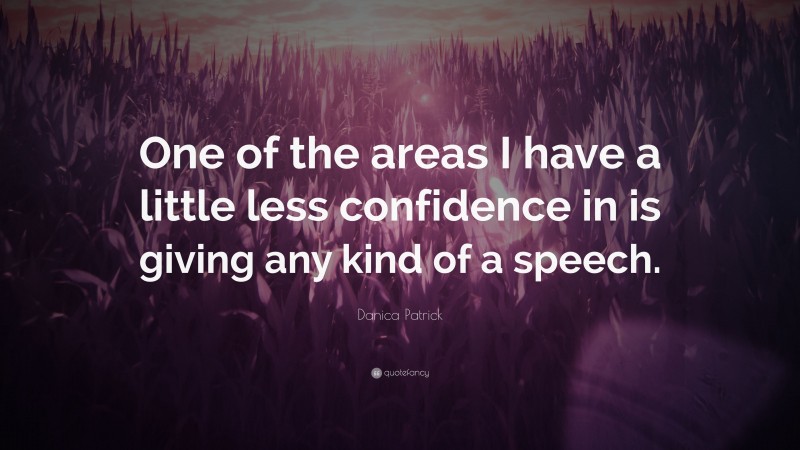 One of the areas I have a little less confidence in is giving any kind of a speech.

Danica Patrick

quotefancy